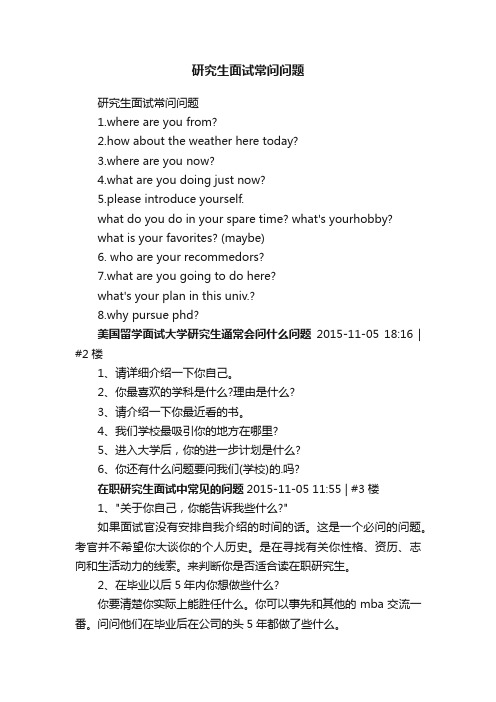 研究生面试常问问题

研究生面试常问问题

1.where are you from?

2.how about the weather here today?

3.where are you now?

4.what are you doing just now?

5.please introduce yourself.

what do you do in your spare time? what's yourhobby?

what is your favorites? (maybe)

6. who are your recommedors?

7.what are you going to do here?

what's your plan in this univ.?

8.why pursue phd?

美国留学面试大学研究生通常会问什么问题 2015-11-05 18:16 | #2 楼

1、请详细介绍一下你自己。

2、你最喜欢的学科是什么?理由是什么?

3、请介绍一下你最近看的书。

4、我们学校最吸引你的地方在哪里?

5、进入大学后，你的进一步计划是什么?

6、你还有什么问题要问我们(学校)的.吗?

在职研究生面试中常见的问题 2015-11-05 11:55 | #3 楼

1、"关于你自己，你能告诉我些什么?"

如果面试官没有安排自我介绍的时间的话。这是一个必问的问题。考官并不希望你大谈你的个人历史。是在寻找有关你性格、资历、志向和生活动力的线索。来判断你是否适合读在职研究生。

2、在毕业以后 5 年内你想做些什么?

你要清楚你实际上能胜任什么。你可以事先和其他的 mba 交流一番。问问他们在毕业后在公司的头 5 年都做了些什么。